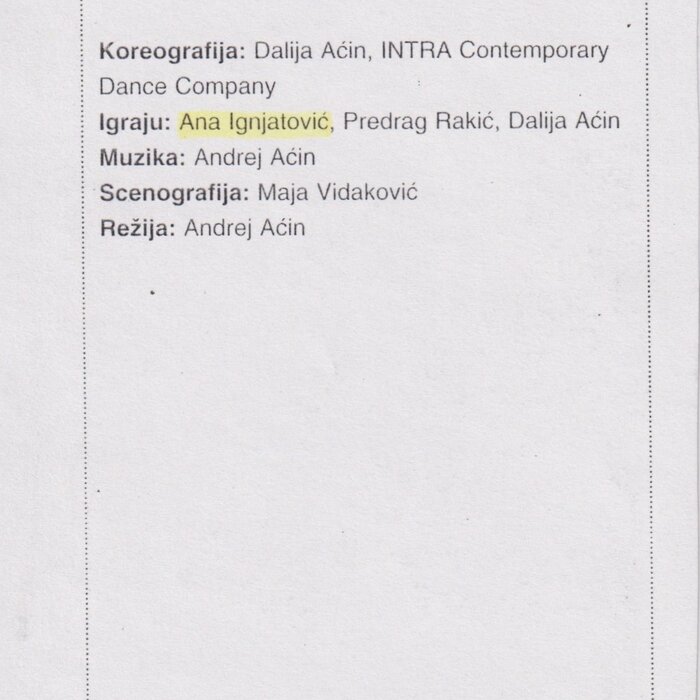 Koreografija: Dalija Aćin, INTRA Contemporary Dance Company
Igraju: Ana Ignjatović, Predrag Rakić, Dalija Aćin
Muzika: Andrej Aćin
Scenografija: Maja Vidaković
Režija: Andrej Aćin